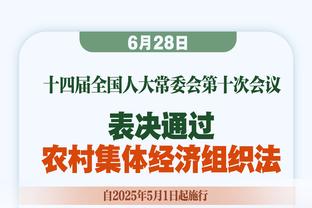 6月28日

十四届全国人大常委会第十次会议

表决通过
农村集体经济组织法

自2025年5月1日起施行